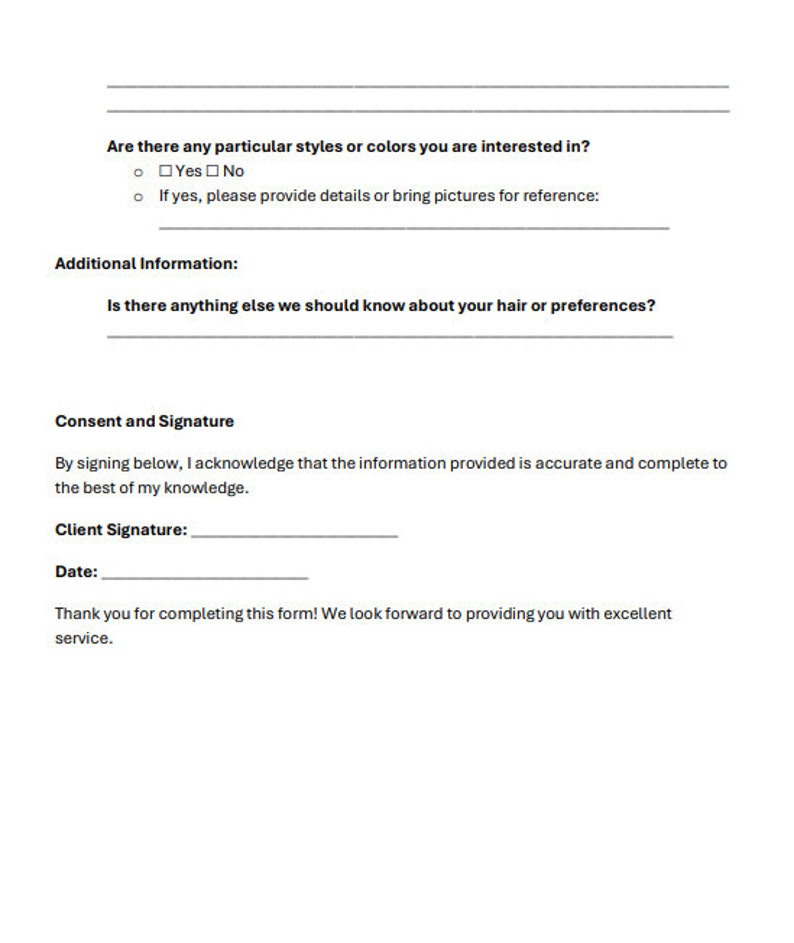 ____

____

Are there any particular styles or colors you are interested in?

o ☐ Yes ☐ No
o If yes, please provide details or bring pictures for reference:

____

Additional Information:

Is there anything else we should know about your hair or preferences?

____

Consent and Signature

By signing below, I acknowledge that the information provided is accurate and complete to the best of my knowledge.

Client Signature: ____

Date: ____

Thank you for completing this form! We look forward to providing you with excellent service.